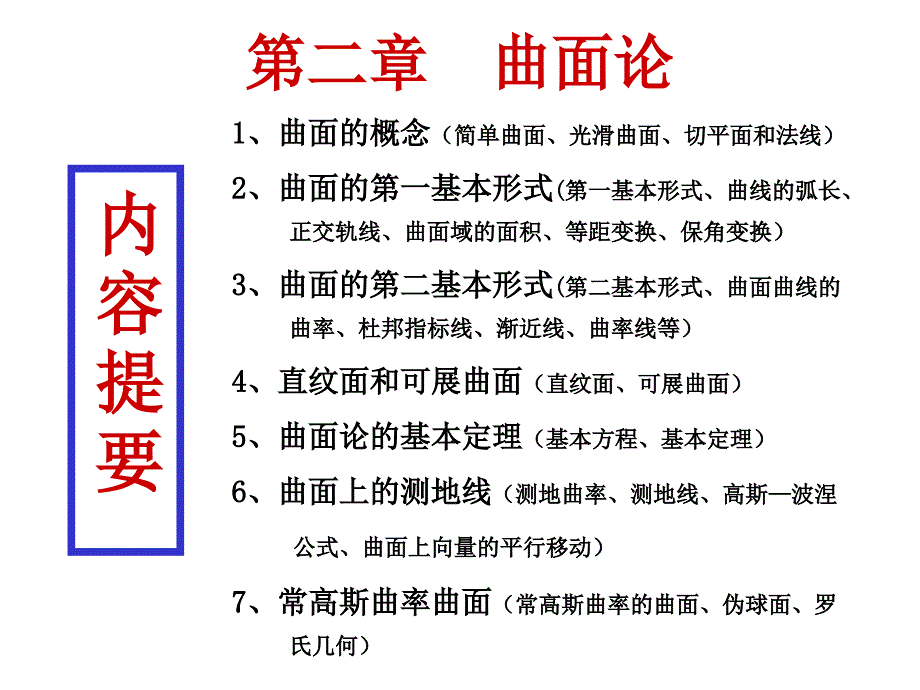 第二章　曲面论

内容提要

1、曲面的概念（简单曲面、光滑曲面、切平面和法线）

2、曲面的第一基本形式(第一基本形式、曲线的弧长、正交轨线、曲面域的面积、等距变换、保角变换）

3、曲面的第二基本形式(第二基本形式、曲面曲线的曲率、杜邦指标线、渐近线、曲率线等）

4、直纹面和可展曲面（直纹面、可展曲面）

5、曲面论的基本定理（基本方程、基本定理）

6、曲面上的测地线（测地曲率、测地线、高斯—波涅公式、曲面上向量的平行移动）

7、常高斯曲率曲面（常高斯曲率的曲面、伪球面、罗氏几何）